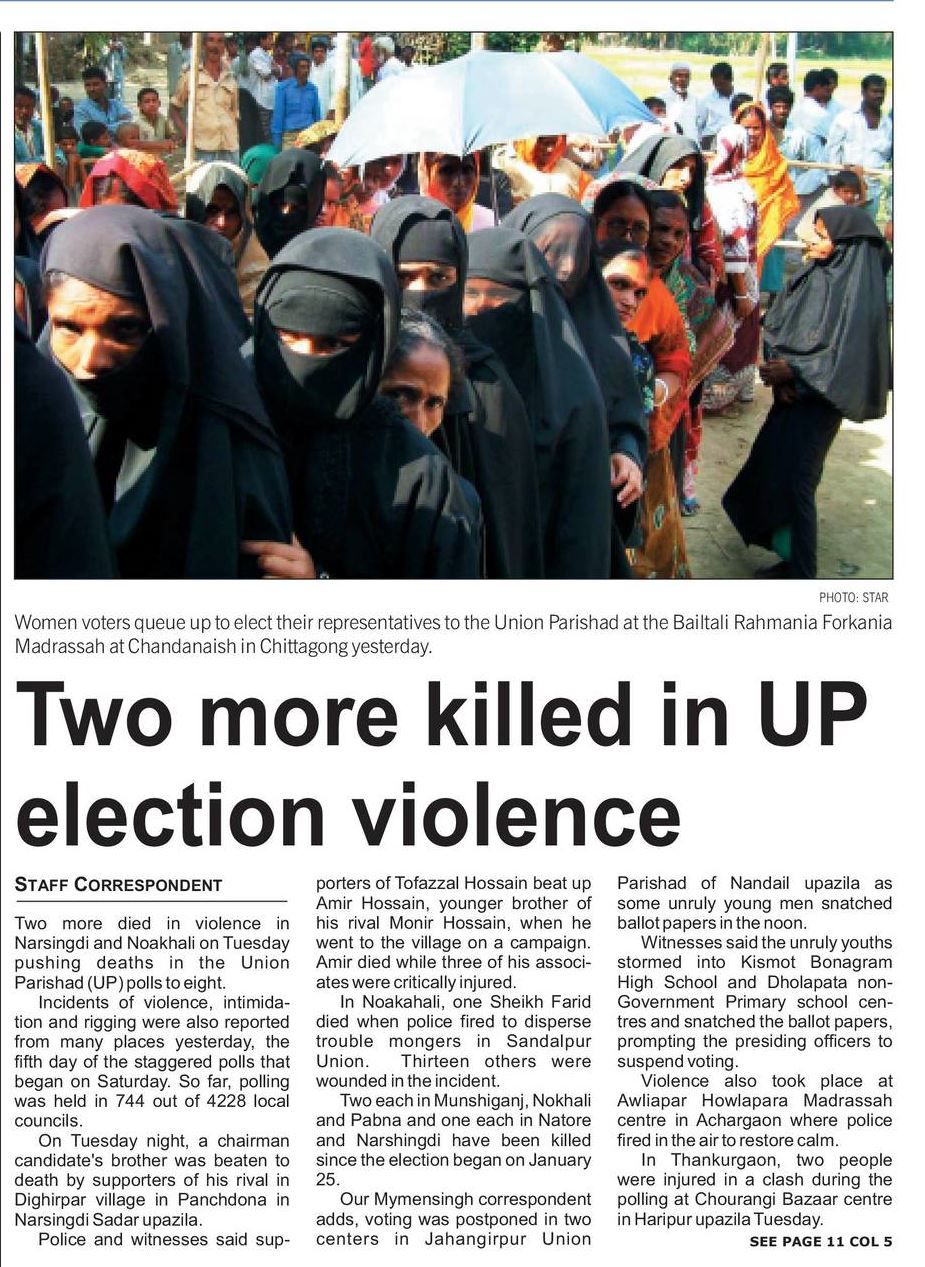 PHOTO: STAR

Women voters queue up to elect their representatives to the Union Parishad at the Bailtali Rahmania Forkania Madrassah at Chandanaish in Chittagong yesterday.

Two more killed in UP election violence

STAFF CORRESPONDENT

Two more died in violence in Narsingdi and Noakhali on Tuesday pushing deaths in the Union Parishad (UP) polls to eight.

Incidents of violence, intimidation and rigging were also reported from many places yesterday, the fifth day of the staggered polls that began on Saturday. So far, polling was held in 744 out of 4228 local councils.

On Tuesday night, a chairman candidate's brother was beaten to death by supporters of his rival in Dighirpar village in Panchdona in Narsingdi Sadar upazila.

Police and witnesses said supporters of Tofazzal Hossain beat up Amir Hossain, younger brother of his rival Monir Hossain, when he went to the village on a campaign. Amir died while three of his associates were critically injured.

In Noakahali, one Sheikh Farid died when police fired to disperse trouble mongers in Sandalpur Union. Thirteen others were wounded in the incident.

Two each in Munshiganj, Nokhali and Pabna and one each in Natore and Narshingdi have been killed since the election began on January 25.

Our Mymensingh correspondent adds, voting was postponed in two centers in Jahangirpur Union Parishad of Nandail upazila as some unruly young men snatched ballot papers in the noon.

Witnesses said the unruly youths stormed into Kismot Bonagram High School and Dholapata non-Government Primary school centres and snatched the ballot papers, prompting the presiding officers to suspend voting.

Violence also took place at Awliapar Howlapara Madrassah centre in Achargaon where police fired in the air to restore calm.

In Thankurgaon, two people were injured in a clash during the polling at Chourangi Bazaar centre in Haripur upazila Tuesday.

SEE PAGE 11 COL 5